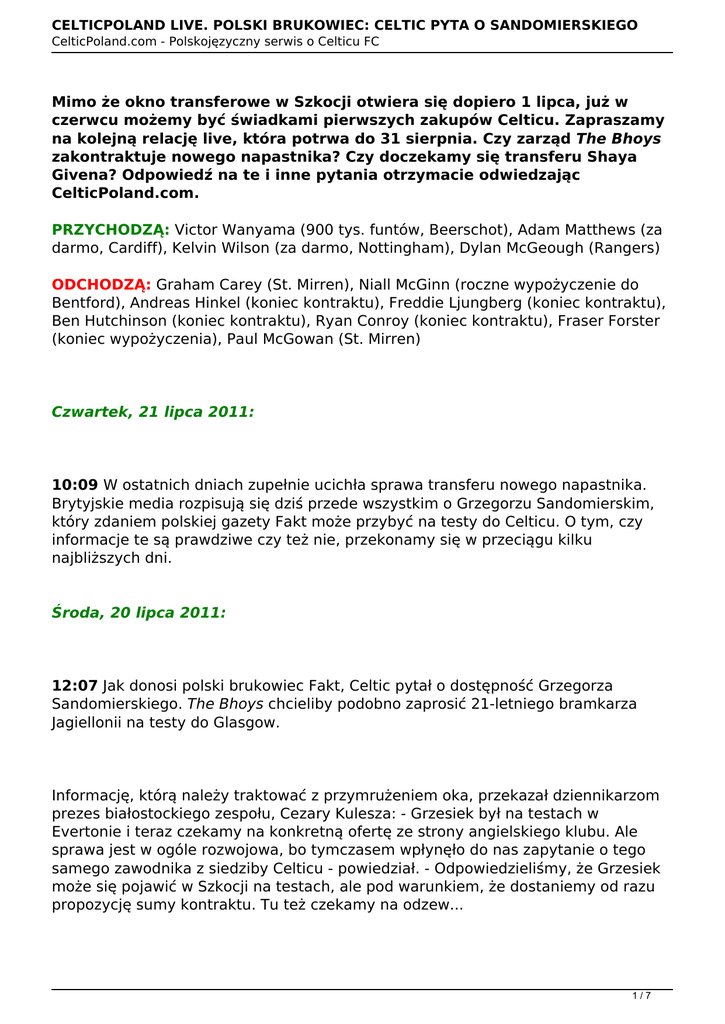 CELTICPOLAND LIVE. POLSKI BRUKOWIEC: CELTIC PYTA O SANDOMIERSKIEGO
CelticPoland.com - Polskojęzyczny serwis o Celticu FC

Mimo że okno transferowe w Szkocji otwiera się dopiero 1 lipca, już w czerwcu możemy być świadkami pierwszych zakupów Celticu. Zapraszamy na kolejną relację live, która potrwa do 31 sierpnia. Czy zarząd The Bhoys zakontraktuje nowego napastnika? Czy doczekamy się transferu Shaya Givena? Odpowiedź na te i inne pytania otrzymacie odwiedzając CelticPoland.com.

PRZYCHODZĄ: Victor Wanyama (900 tys. funtów, Beerschot), Adam Matthews (za darmo, Cardiff), Kelvin Wilson (za darmo, Nottingham), Dylan McGeough (Rangers)

ODCHODZĄ: Graham Carey (St. Mirren), Niall McGinn (roczne wypożyczenie do Bentford), Andreas Hinkel (koniec kontraktu), Freddie Ljungberg (koniec kontraktu), Ben Hutchinson (koniec kontraktu), Ryan Conroy (koniec kontraktu), Fraser Forster (koniec wypożyczenia), Paul McGowan (St. Mirren)

Czwartek, 21 lipca 2011:

10:09 W ostatnich dniach zupełnie ucichła sprawa transferu nowego napastnika. Brytyjskie media rozpisują się dziś przede wszystkim o Grzegorzu Sandomierskim, który zdaniem polskiej gazety Fakt może przybyć na testy do Celticu. O tym, czy informacje te są prawdziwe czy też nie, przekonamy się w przeciągu kilku najbliższych dni.

Środa, 20 lipca 2011:

12:07 Jak donosi polski brukowiec Fakt, Celtic pytał o dostępność Grzegorza Sandomierskiego. The Bhoys chcieliby podobno zaprosić 21-letniego bramkarza Jagiellonii na testy do Glasgow.

Informację, którą należy traktować z przymrużeniem oka, przekazał dziennikarzom prezes białostockiego zespołu, Cezary Kulesza: - Grzesiek był na testach w Evertonie i teraz czekamy na konkretną ofertę ze strony angielskiego klubu. Ale sprawa jest w ogóle rozwojowa, bo tymczasem wpłynęło do nas zapytanie o tego samego zawodnika z siedziby Celticu - powiedział. - Odpowiedzieliśmy, że Grzesiek może się pojawić w Szkocji na testach, ale pod warunkiem, że dostaniemy od razu propozycję sumy kontraktu. Tu też czekamy na odzew...

1 / 7